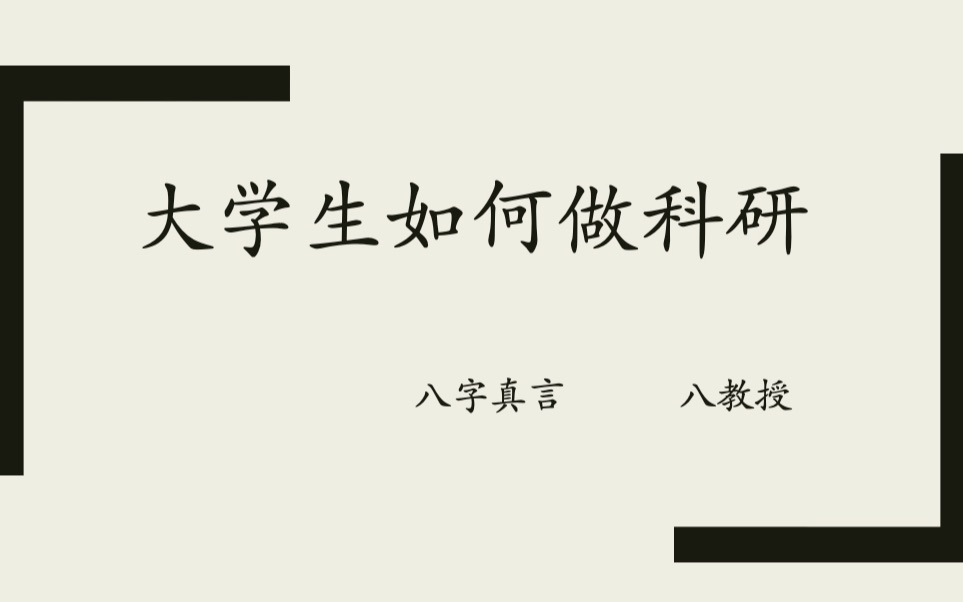 大学生如何做科研

八字真言　　八教授